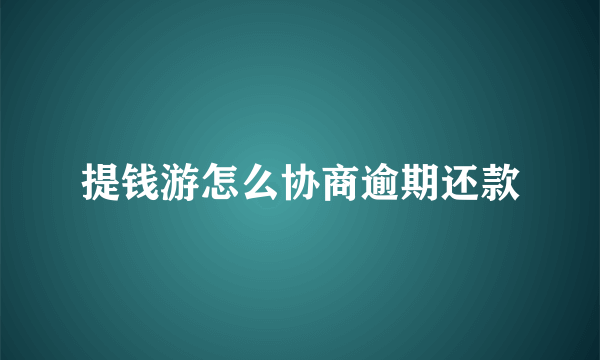 提钱游怎么协商逾期还款